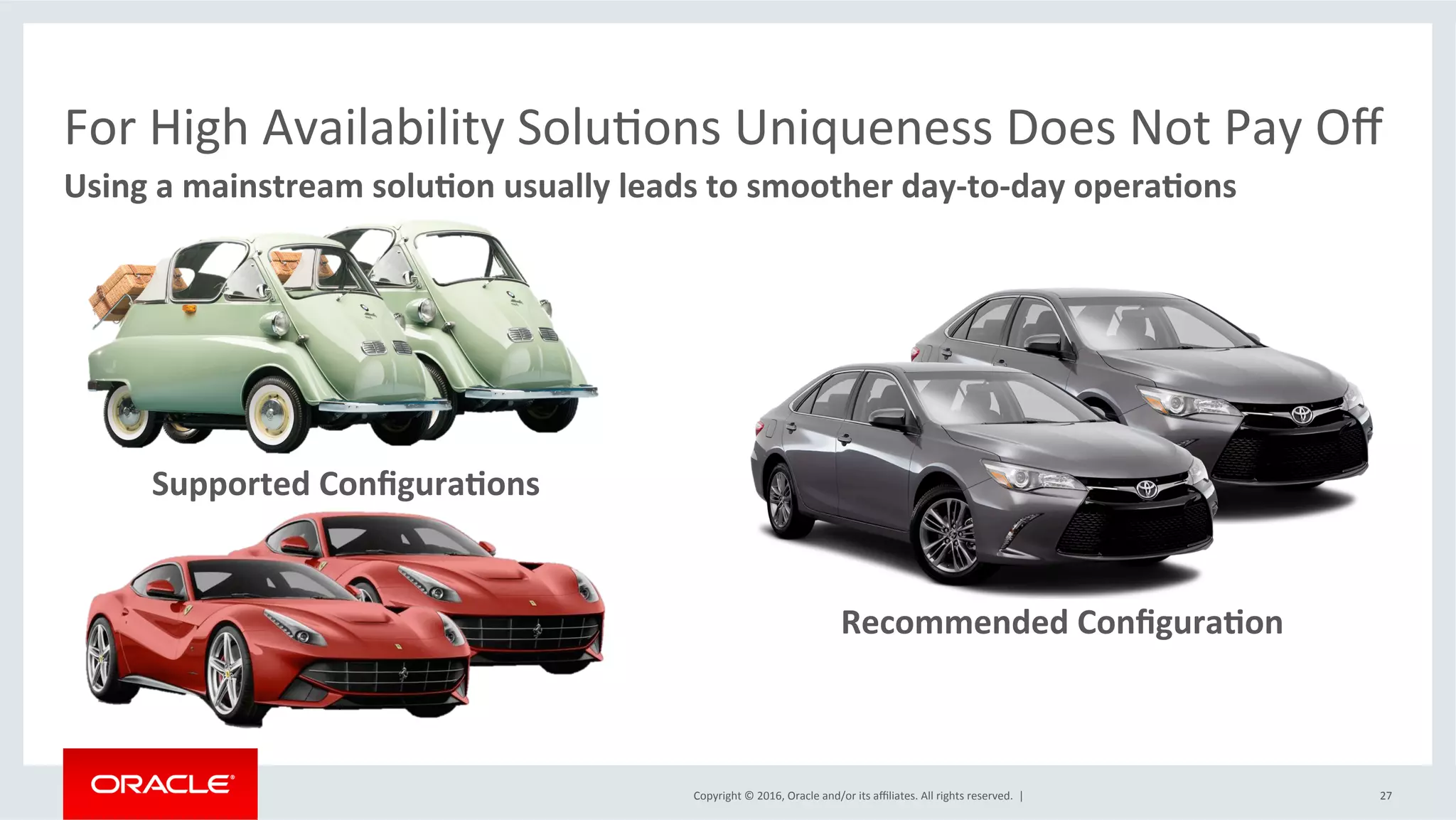 For High Availability Solutions Uniqueness Does Not Pay Off

Using a mainstream solution usually leads to smoother day-to-day operations

Supported Configurations

Recommended Configuration

ORACLE

Copyright © 2016, Oracle and/or its affiliates. All rights reserved. |

27